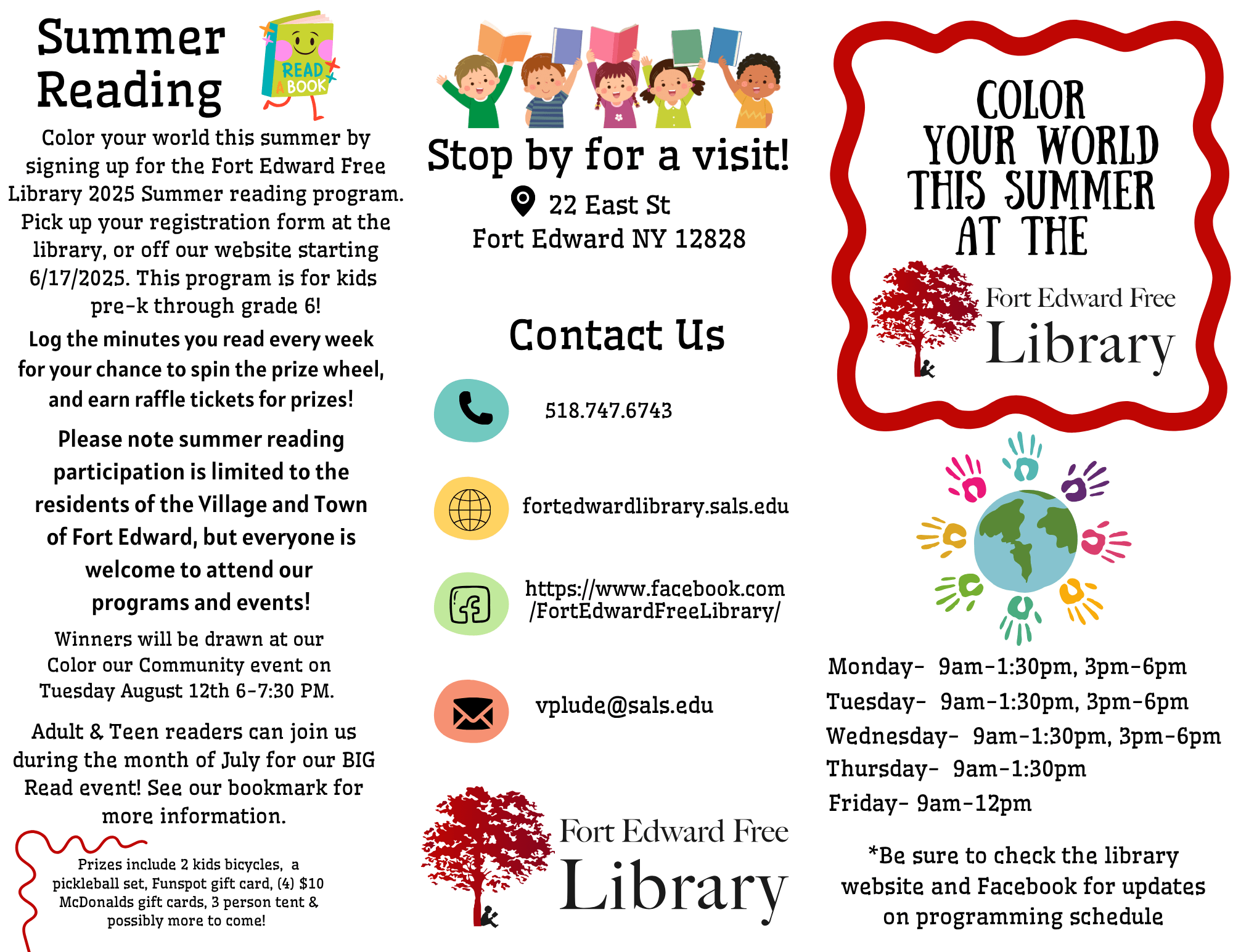 Summer Reading

READ A BOOK

Color your world this summer by signing up for the Fort Edward Free Library 2025 Summer reading program. Pick up your registration form at the library, or off our website starting 6/17/2025. This program is for kids pre-k through grade 6!

Log the minutes you read every week for your chance to spin the prize wheel, and earn raffle tickets for prizes!

Please note summer reading participation is limited to the residents of the Village and Town of Fort Edward, but everyone is welcome to attend our programs and events!

Winners will be drawn at our Color our Community event on Tuesday August 12th 6-7:30 PM.

Adult & Teen readers can join us during the month of July for our BIG Read event! See our bookmark for more information.

Prizes include 2 kids bicycles, a pickleball set, Funspot gift card, (4) $10 McDonalds gift cards, 3 person tent & possibly more to come!

Stop by for a visit!

22 East St
Fort Edward NY 12828

Contact Us

518.747.6743

fortedwardlibrary.sals.edu

https://www.facebook.com/FortEdwardFreeLibrary/

vplude@sals.edu

Fort Edward Free Library

COLOR YOUR WORLD THIS SUMMER AT THE

Fort Edward Free Library

Monday- 9am-1:30pm, 3pm-6pm
Tuesday- 9am-1:30pm, 3pm-6pm
Wednesday- 9am-1:30pm, 3pm-6pm
Thursday- 9am-1:30pm
Friday- 9am-12pm

*Be sure to check the library website and Facebook for updates on programming schedule